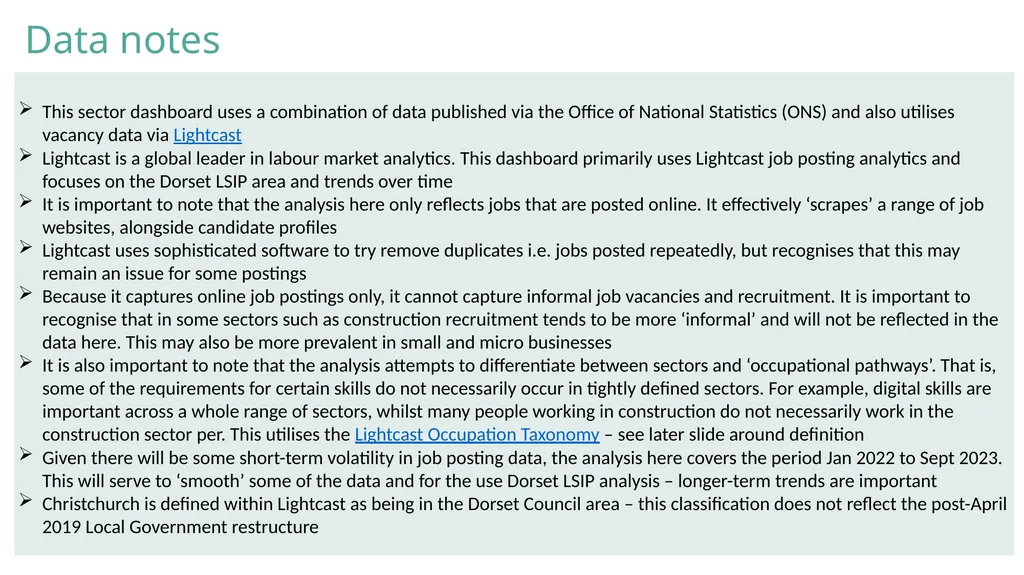 Data notes

➢ This sector dashboard uses a combination of data published via the Office of National Statistics (ONS) and also utilises vacancy data via Lightcast
➢ Lightcast is a global leader in labour market analytics. This dashboard primarily uses Lightcast job posting analytics and focuses on the Dorset LSIP area and trends over time
➢ It is important to note that the analysis here only reflects jobs that are posted online. It effectively 'scrapes' a range of job websites, alongside candidate profiles
➢ Lightcast uses sophisticated software to try remove duplicates i.e. jobs posted repeatedly, but recognises that this may remain an issue for some postings
➢ Because it captures online job postings only, it cannot capture informal job vacancies and recruitment. It is important to recognise that in some sectors such as construction recruitment tends to be more 'informal' and will not be reflected in the data here. This may also be more prevalent in small and micro businesses
➢ It is also important to note that the analysis attempts to differentiate between sectors and 'occupational pathways'. That is, some of the requirements for certain skills do not necessarily occur in tightly defined sectors. For example, digital skills are important across a whole range of sectors, whilst many people working in construction do not necessarily work in the construction sector per. This utilises the Lightcast Occupation Taxonomy – see later slide around definition
➢ Given there will be some short-term volatility in job posting data, the analysis here covers the period Jan 2022 to Sept 2023. This will serve to 'smooth' some of the data and for the use Dorset LSIP analysis – longer-term trends are important
➢ Christchurch is defined within Lightcast as being in the Dorset Council area – this classification does not reflect the post-April 2019 Local Government restructure